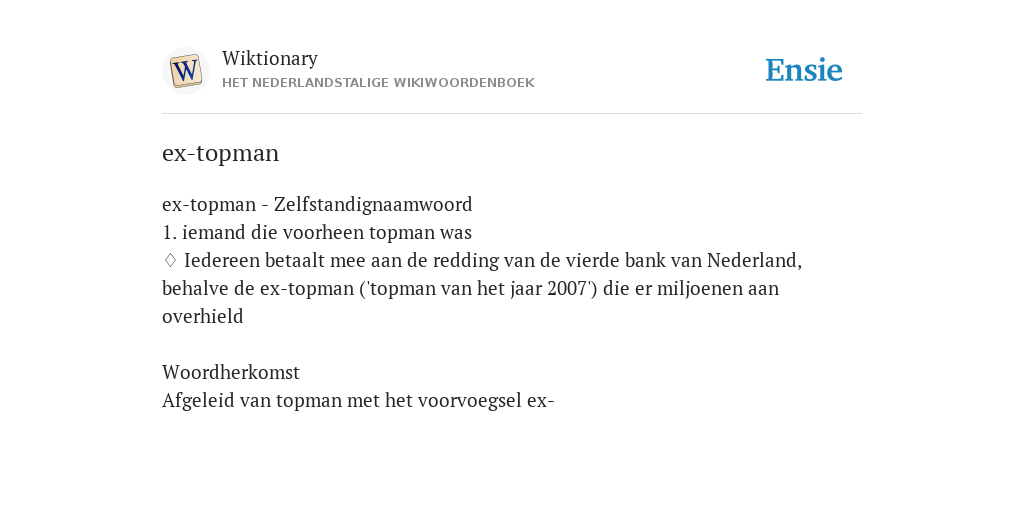 W

Wiktionary
HET NEDERLANDSTALIGE WIKIWOORDENBOEK

Ensie

ex-topman

ex-topman - Zelfstandignaamwoord
1. iemand die voorheen topman was
♢ Iedereen betaalt mee aan de redding van de vierde bank van Nederland, behalve de ex-topman ('topman van het jaar 2007') die er miljoenen aan overhield

Woordherkomst
Afgeleid van topman met het voorvoegsel ex-